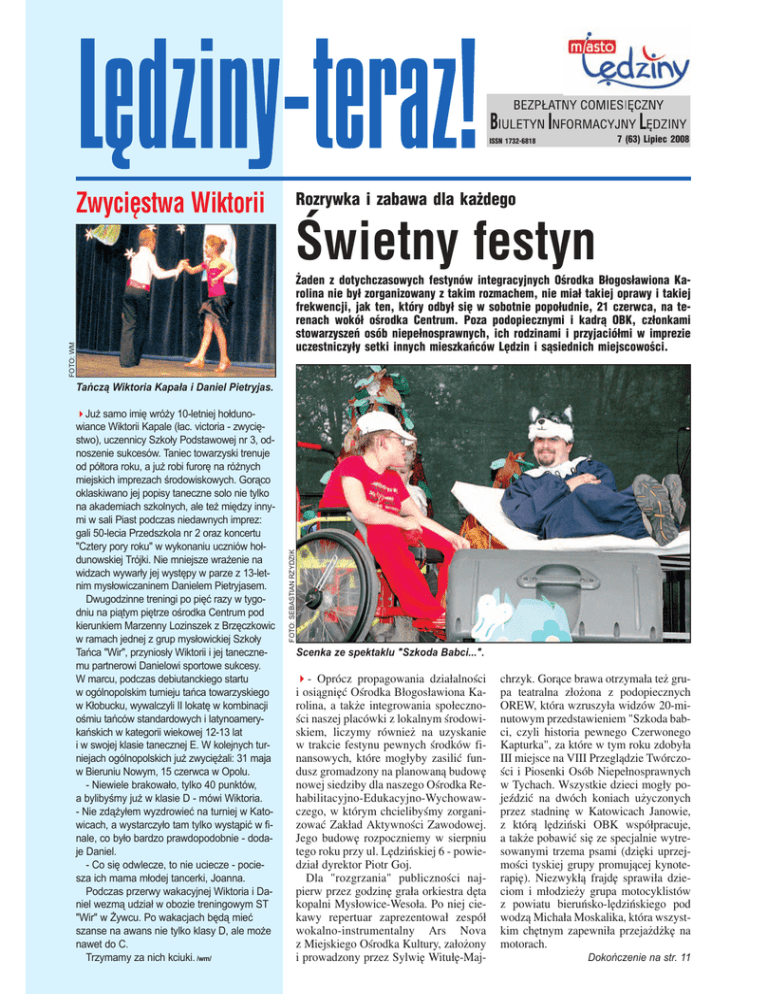 Lędziny-teraz!

miasto Lędziny

BEZPŁATNY COMIESIĘCZNY
BIULETYN INFORMACYJNY LĘDZINY
ISSN 1732-6818
7 (63) Lipiec 2008

Zwycięstwa Wiktorii

FOTO: WM

Tańczą Wiktoria Kapała i Daniel Pietryjas.

Już samo imię wróży 10-letniej hołdunowiance Wiktorii Kapale (łac. victoria - zwycięstwo), uczennicy Szkoły Podstawowej nr 3, odnoszenie sukcesów. Taniec towarzyski trenuje od półtora roku, a już robi furorę na różnych miejskich imprezach środowiskowych. Gorąco oklaskiwano jej popisy taneczne solo nie tylko na akademiach szkolnych, ale też między innymi w sali Piast podczas niedawnych imprez: gali 50-lecia Przedszkola nr 2 oraz koncertu "Cztery pory roku" w wykonaniu uczniów hołdunowskiej Trójki. Nie mniejsze wrażenie na widzach wywarły jej występy w parze z 13-letnim mysłowiczaninem Danielem Pietryjasem.

Dwugodzinne treningi po pięć razy w tygodniu na piątym piętrze ośrodka Centrum pod kierunkiem Marzenny Lozinszek z Brzęczkowic w ramach jednej z grup mysłowickiej Szkoły Tańca "Wir", przyniosły Wiktorii i jej tanecznemu partnerowi Danielowi sportowe sukcesy. W marcu, podczas debiutanckiego startu w ogólnopolskim turnieju tańca towarzyskiego w Kłobucku, wywalczyli II lokatę w kombinacji ośmiu tańców standardowych i latynoamerykańskich w kategorii wiekowej 12-13 lat i w swojej klasie tanecznej E. W kolejnych turniejach ogólnopolskich już zwyciężali: 31 maja w Bieruniu Nowym, 15 czerwca w Opolu.

- Niewiele brakowało, tylko 40 punktów, a bylibyśmy już w klasie D - mówi Wiktoria.

- Nie zdążyłem wyzdrowieć na turniej w Katowicach, a wystarczyło tam tylko wystąpić w finale, co było bardzo prawdopodobnie - dodaje Daniel.

- Co się odwlecze, to nie uciecze - pociesza ich mama młodej tancerki, Joanna.

Podczas przerwy wakacyjnej Wiktoria i Daniel wezmą udział w obozie treningowym ST "Wir" w Żywcu. Po wakacjach będą mieć szanse na awans nie tylko klasy D, ale może nawet do C.

Trzymamy za nich kciuki. /wm/

Rozrywka i zabawa dla każdego

Świetny festyn

Żaden z dotychczasowych festynów integracyjnych Ośrodka Błogosławiona Karolina nie był zorganizowany z takim rozmachem, nie miał takiej oprawy i takiej frekwencji, jak ten, który odbył się w sobotnie popołudnie, 21 czerwca, na terenach wokół ośrodka Centrum. Poza podopiecznymi i kadrą OBK, członkami stowarzyszeń osób niepełnosprawnych, ich rodzinami i przyjaciółmi w imprezie uczestniczyły setki innych mieszkańców Lędzin i sąsiednich miejscowości.

FOTO: SEBASTIAN RZYDZIK

Scenka ze spektaklu "Szkoda Babci...".

- Oprócz propagowania działalności i osiągnięć Ośrodka Błogosławiona Karolina, a także integrowania społeczności naszej placówki z lokalnym środowiskiem, liczymy również na uzyskanie w trakcie festynu pewnych środków finansowych, które mogłyby zasilić fundusz gromadzony na planowaną budowę nowej siedziby dla naszego Ośrodka Rehabilitacyjno-Edukacyjno-Wychowawczego, w którym chcielibyśmy zorganizować Zakład Aktywności Zawodowej. Jego budowę rozpoczniemy w sierpniu tego roku przy ul. Lędzińskiej 6 - powiedział dyrektor Piotr Goj.

Dla "rozgrzania" publiczności najpierw przez godzinę grała orkiestra dęta kopalni Mysłowice-Wesoła. Po niej ciekawy repertuar zaprezentował zespół wokalno-instrumentalny Ars Nova z Miejskiego Ośrodka Kultury, założony i prowadzony przez Sylwię Witułę-Majchrzyk. Gorące brawa otrzymała też grupa teatralna złożona z podopiecznych OREW, która wzruszyła widzów 20-minutowym przedstawieniem "Szkoda babci, czyli historia pewnego Czerwonego Kapturka", za które w tym roku zdobyła III miejsce na VIII Przeglądzie Twórczości i Piosenki Osób Niepełnosprawnych w Tychach. Wszystkie dzieci mogły pojeździć na dwóch koniach użyczonych przez stadninę w Katowicach Janowie, z którą lędziński OBK współpracuje, a także pobawić się ze specjalnie wytresowanymi trzema psami (dzięki uprzejmości tyskiej grupy promującej kynoterapię). Niezwykłą frajdę sprawiła dzieciom i młodzieży grupa motocyklistów z powiatu bieruńsko-lędzińskiego pod wodzą Michała Moskalika, która wszystkim chętnym zapewniła przejażdżkę na motorach.

Dokończenie na str. 11